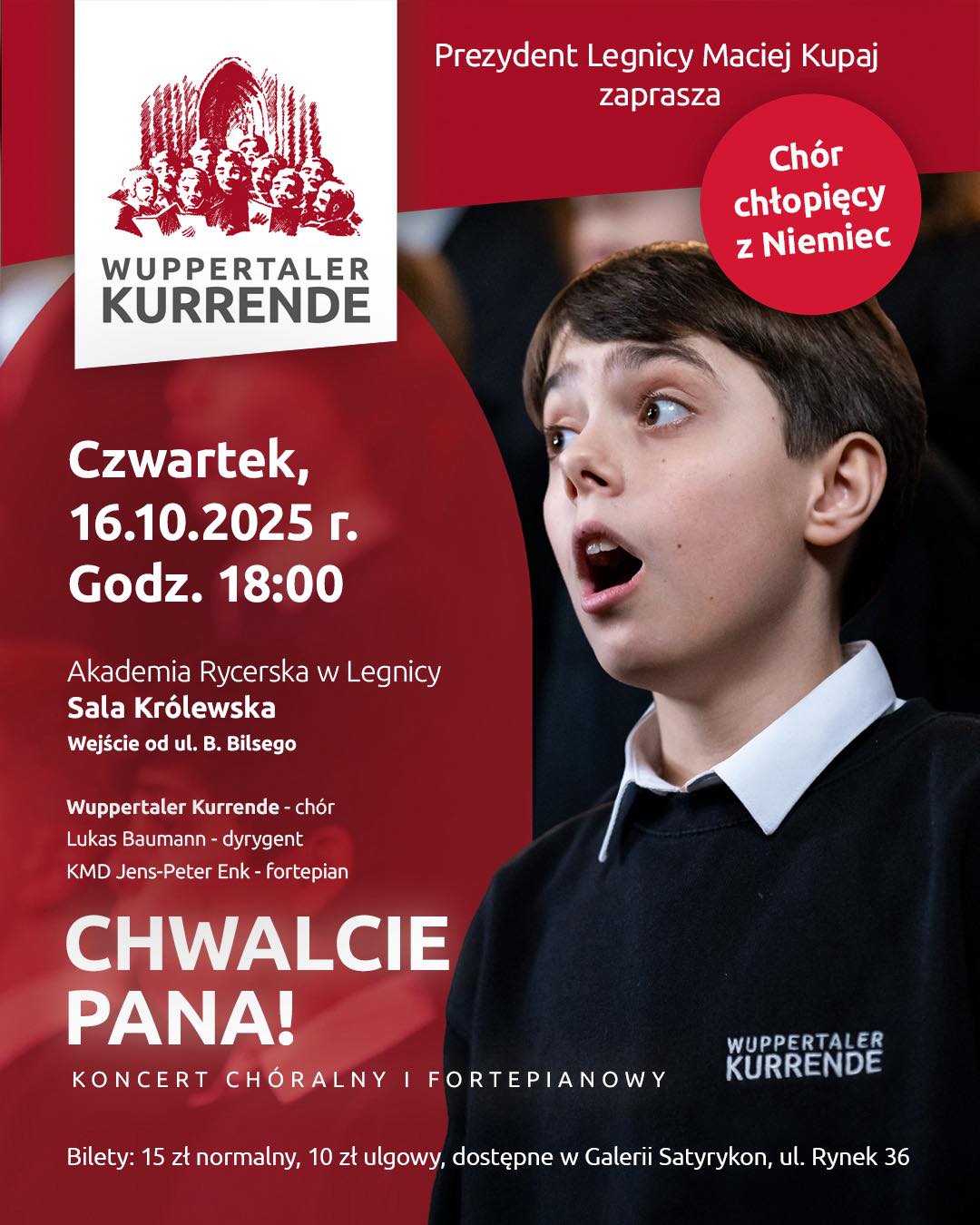 WUPPERTALER KURRENDE

Prezydent Legnicy Maciej Kupaj zaprasza

Chór chłopięcy z Niemiec

Czwartek, 16.10.2025 r. Godz. 18:00

Akademia Rycerska w Legnicy
Sala Królewska
Wejście od ul. B. Bilsego

Wuppertaler Kurrende - chór
Lukas Baumann - dyrygent
KMD Jens-Peter Enk - fortepian

CHWALCIE PANA!
KONCERT CHÓRALNY I FORTEPIANOWY

WUPPERTALER KURRENDE

Bilety: 15 zł normalny, 10 zł ulgowy, dostępne w Galerii Satyrykon, ul. Rynek 36